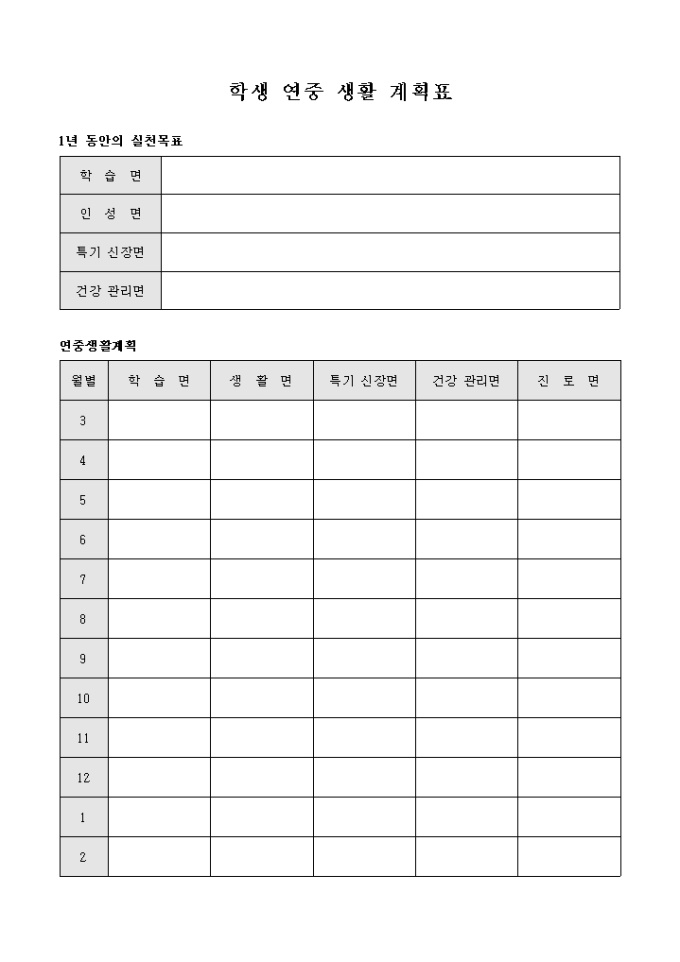 학생 연중 생활 계획표

1년 동안의 실천목표

| 학 습 면 | |
|---|---|
| 인 성 면 | |
| 특기 신장면 | |
| 건강 관리면 | |

연중생활계획

| 월별 | 학 습 면 | 생 활 면 | 특기 신장면 | 건강 관리면 | 진 로 면 |
|---|---|---|---|---|---|
| 3 | | | | | |
| 4 | | | | | |
| 5 | | | | | |
| 6 | | | | | |
| 7 | | | | | |
| 8 | | | | | |
| 9 | | | | | |
| 10 | | | | | |
| 11 | | | | | |
| 12 | | | | | |
| 1 | | | | | |
| 2 | | | | | |